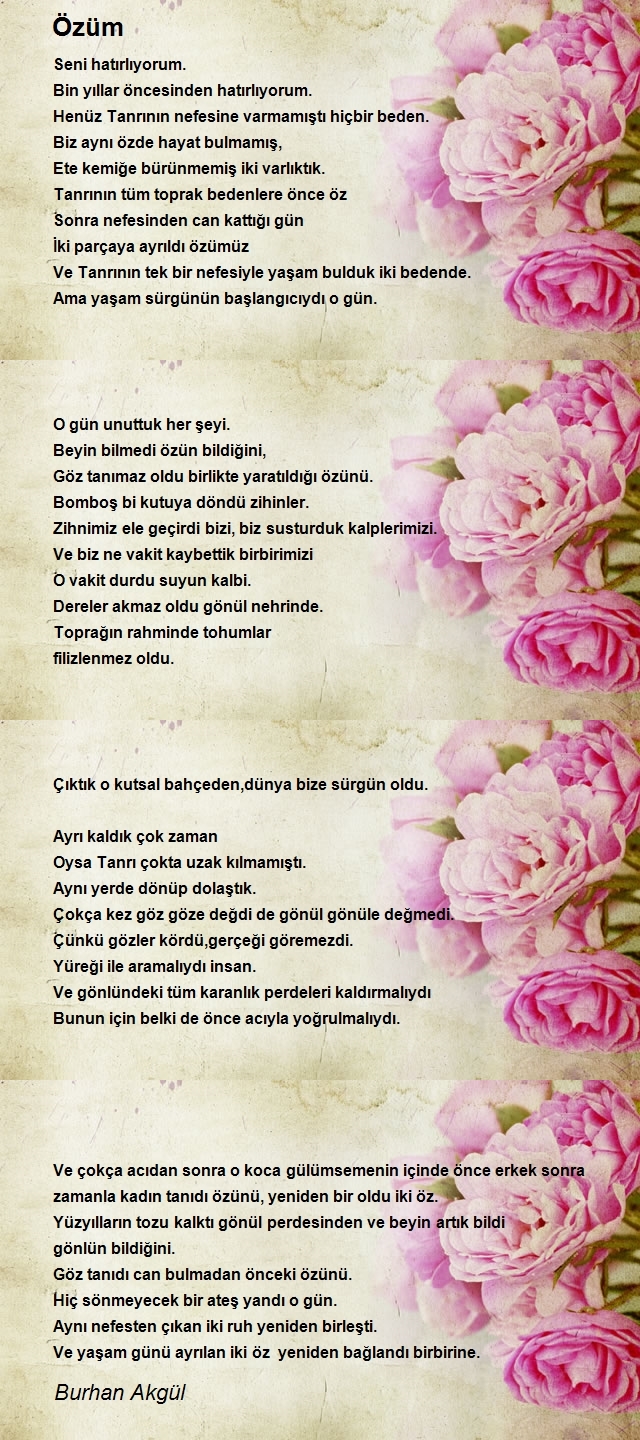 Özüm

Seni hatırlıyorum.
Bin yıllar öncesinden hatırlıyorum.
Henüz Tanrının nefesine varmamıştı hiçbir beden.
Biz aynı özde hayat bulmamış,
Ete kemiğe bürünmemiş iki varlıktık.
Tanrının tüm toprak bedenlere önce öz
Sonra nefesinden can kattığı gün
İki parçaya ayrıldı özümüz
Ve Tanrının tek bir nefesiyle yaşam bulduk iki bedende.
Ama yaşam sürgünün başlangıcıydı o gün.

O gün unuttuk her şeyi.
Beyin bilmedi özün bildiğini,
Göz tanımaz oldu birlikte yaratıldığı özünü.
Bomboş bi kutuya döndü zihinler.
Zihnimiz ele geçirdi bizi, biz susturduk kalplerimizi.
Ve biz ne vakit kaybettik birbirimizi
O vakit durdu suyun kalbi.
Dereler akmaz oldu gönül nehrinde.
Toprağın rahminde tohumlar
filizlenmez oldu.

Çıktık o kutsal bahçeden,dünya bize sürgün oldu.

Ayrı kaldık çok zaman
Oysa Tanrı çokta uzak kılmamıştı.
Aynı yerde dönüp dolaştık.
Çokça kez göz göze değdi de gönül gönüle değmedi.
Çünkü gözler kördü,gerçeği göremezdi.
Yüreği ile aramalıydı insan.
Ve gönlündeki tüm karanlık perdeleri kaldırmalıydı
Bunun için belki de önce acıyla yoğrulmalıydı.

Ve çokça acıdan sonra o koca gülümsemenin içinde önce erkek sonra zamanla kadın tanıdı özünü, yeniden bir oldu iki öz.
Yüzyılların tozu kalktı gönül perdesinden ve beyin artık bildi gönlün bildiğini.
Göz tanıdı can bulmadan önceki özünü.
Hiç sönmeyecek bir ateş yandı o gün.
Aynı nefesten çıkan iki ruh yeniden birleşti.
Ve yaşam günü ayrılan iki öz yeniden bağlandı birbirine.

Burhan Akgül